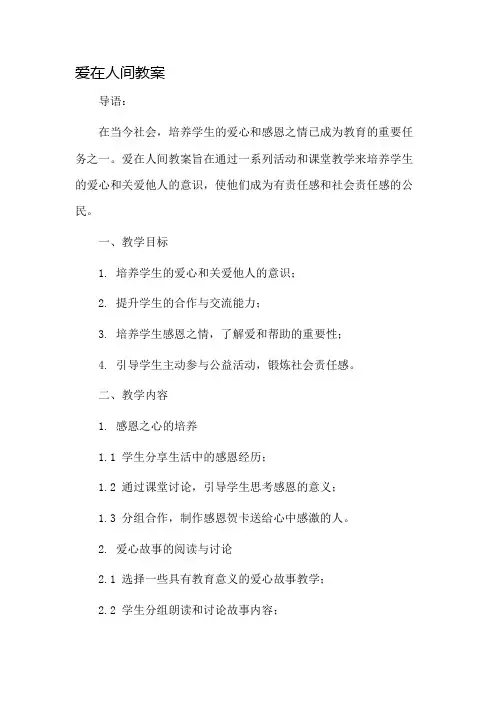 爱在人间教案

导语：

在当今社会，培养学生的爱心和感恩之情已成为教育的重要任务之一。爱在人间教案旨在通过一系列活动和课堂教学来培养学生的爱心和关爱他人的意识，使他们成为有责任感和社会责任感的公民。

一、教学目标

1. 培养学生的爱心和关爱他人的意识；

2. 提升学生的合作与交流能力；

3. 培养学生感恩之情，了解爱和帮助的重要性；

4. 引导学生主动参与公益活动，锻炼社会责任感。

二、教学内容

1. 感恩之心的培养

1.1 学生分享生活中的感恩经历；

1.2 通过课堂讨论，引导学生思考感恩的意义；

1.3 分组合作，制作感恩贺卡送给心中感激的人。

2. 爱心故事的阅读与讨论

2.1 选择一些具有教育意义的爱心故事教学；

2.2 学生分组朗读和讨论故事内容；